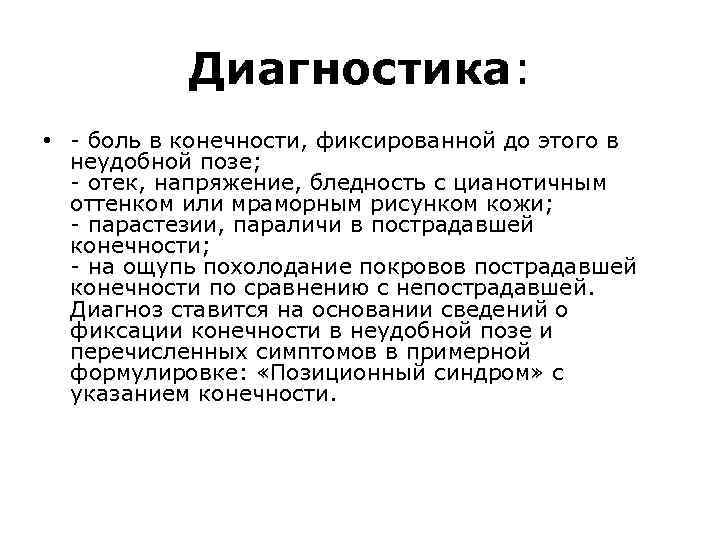 Диагностика:

• - боль в конечности, фиксированной до этого в неудобной позе;
- отек, напряжение, бледность с цианотичным оттенком или мраморным рисунком кожи;
- парастезии, параличи в пострадавшей конечности;
- на ощупь похолодание покровов пострадавшей конечности по сравнению с непострадавшей. Диагноз ставится на основании сведений о фиксации конечности в неудобной позе и перечисленных симптомов в примерной формулировке: «Позиционный синдром» с указанием конечности.